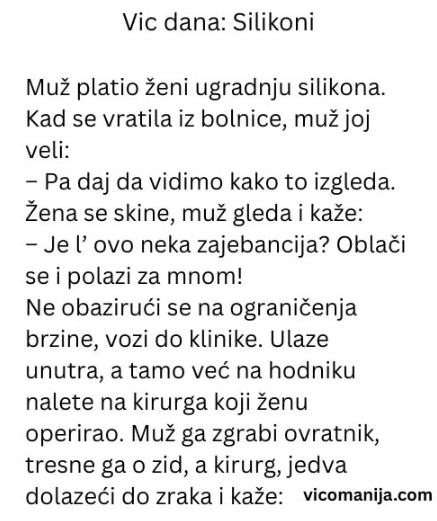 Vic dana: Silikoni

Muž platio ženi ugradnju silikona. Kad se vratila iz bolnice, muž joj veli:
– Pa daj da vidimo kako to izgleda.
Žena se skine, muž gleda i kaže:
– Je l' ovo neka zajebancija? Oblači se i polazi za mnom!
Ne obazirući se na ograničenja brzine, vozi do klinike. Ulaze unutra, a tamo već na hodniku nalete na kirurga koji ženu operirao. Muž ga zgrabi ovratnik, tresne ga o zid, a kirurg, jedva dolazeći do zraka i kaže:

vicomanija.com